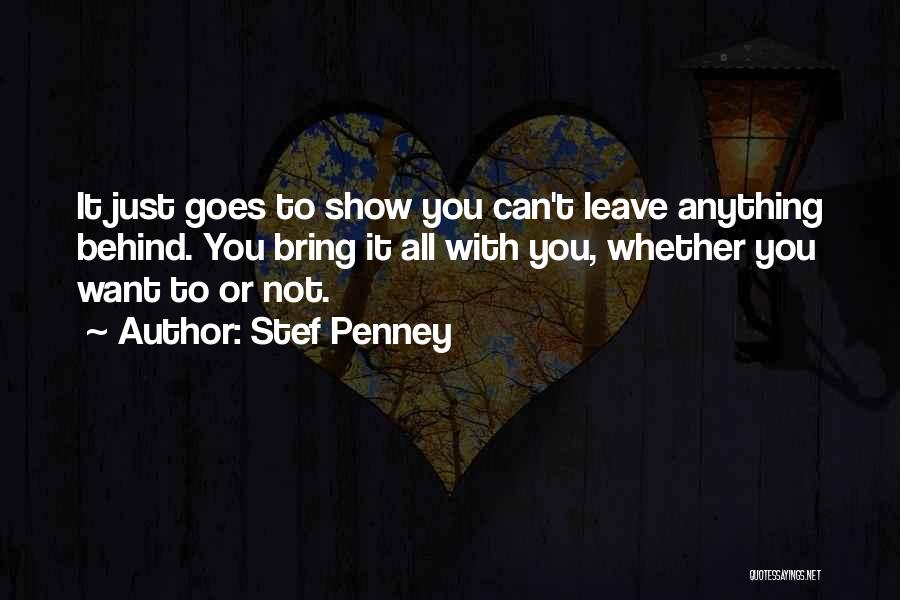 It just goes to show you can't leave anything behind. You bring it all with you, whether you want to or not.

~ Author: Stef Penney

QUOTESSAYINGS.NET